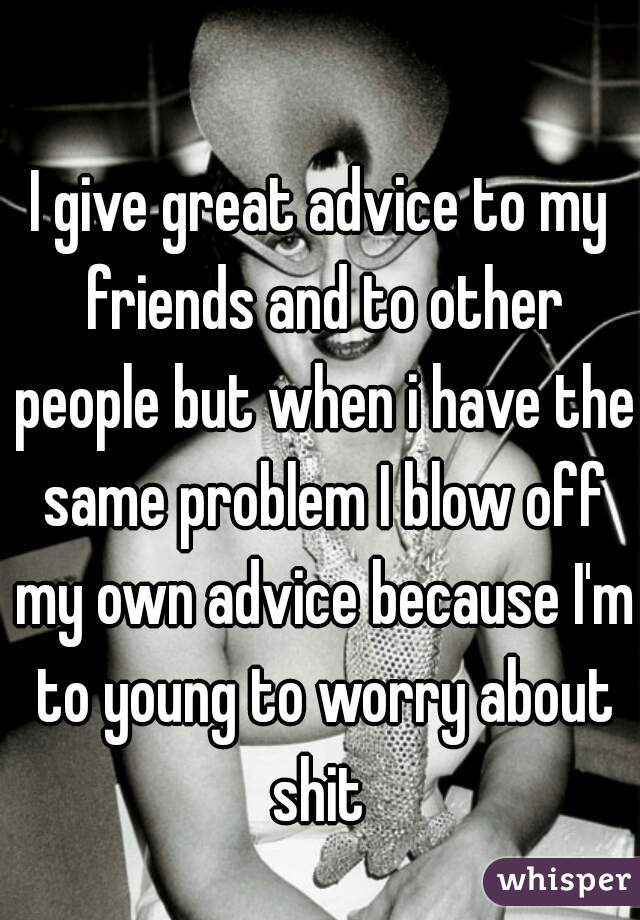 I give great advice to my friends and to other people but when i have the same problem I blow off my own advice because I'm to young to worry about shit

whisper